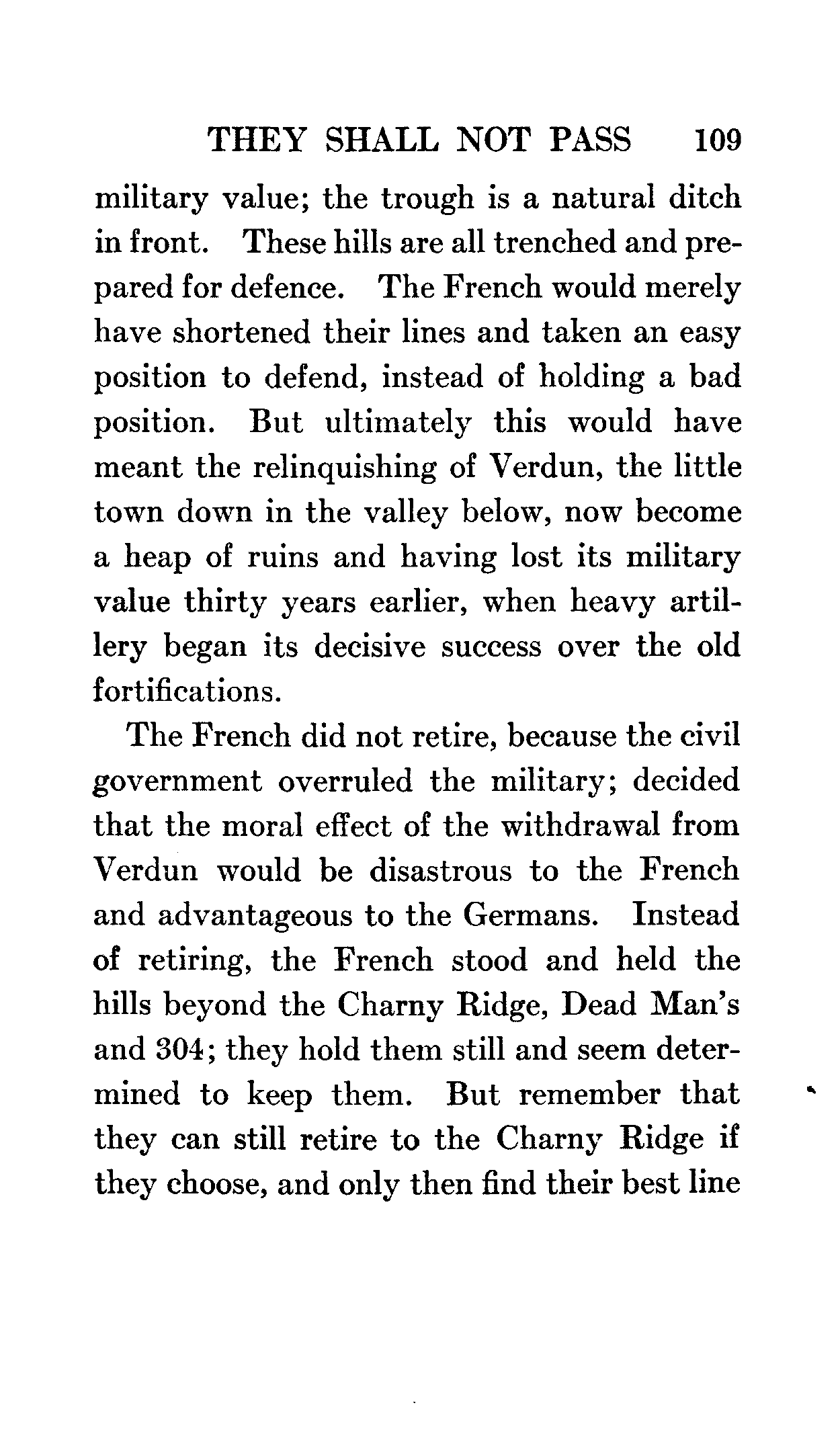 THEY SHALL NOT PASS 109

military value; the trough is a natural ditch in front. These hills are all trenched and prepared for defence. The French would merely have shortened their lines and taken an easy position to defend, instead of holding a bad position. But ultimately this would have meant the relinquishing of Verdun, the little town down in the valley below, now become a heap of ruins and having lost its military value thirty years earlier, when heavy artillery began its decisive success over the old fortifications.

The French did not retire, because the civil government overruled the military; decided that the moral effect of the withdrawal from Verdun would be disastrous to the French and advantageous to the Germans. Instead of retiring, the French stood and held the hills beyond the Charny Ridge, Dead Man's and 304; they hold them still and seem determined to keep them. But remember that they can still retire to the Charny Ridge if they choose, and only then find their best line